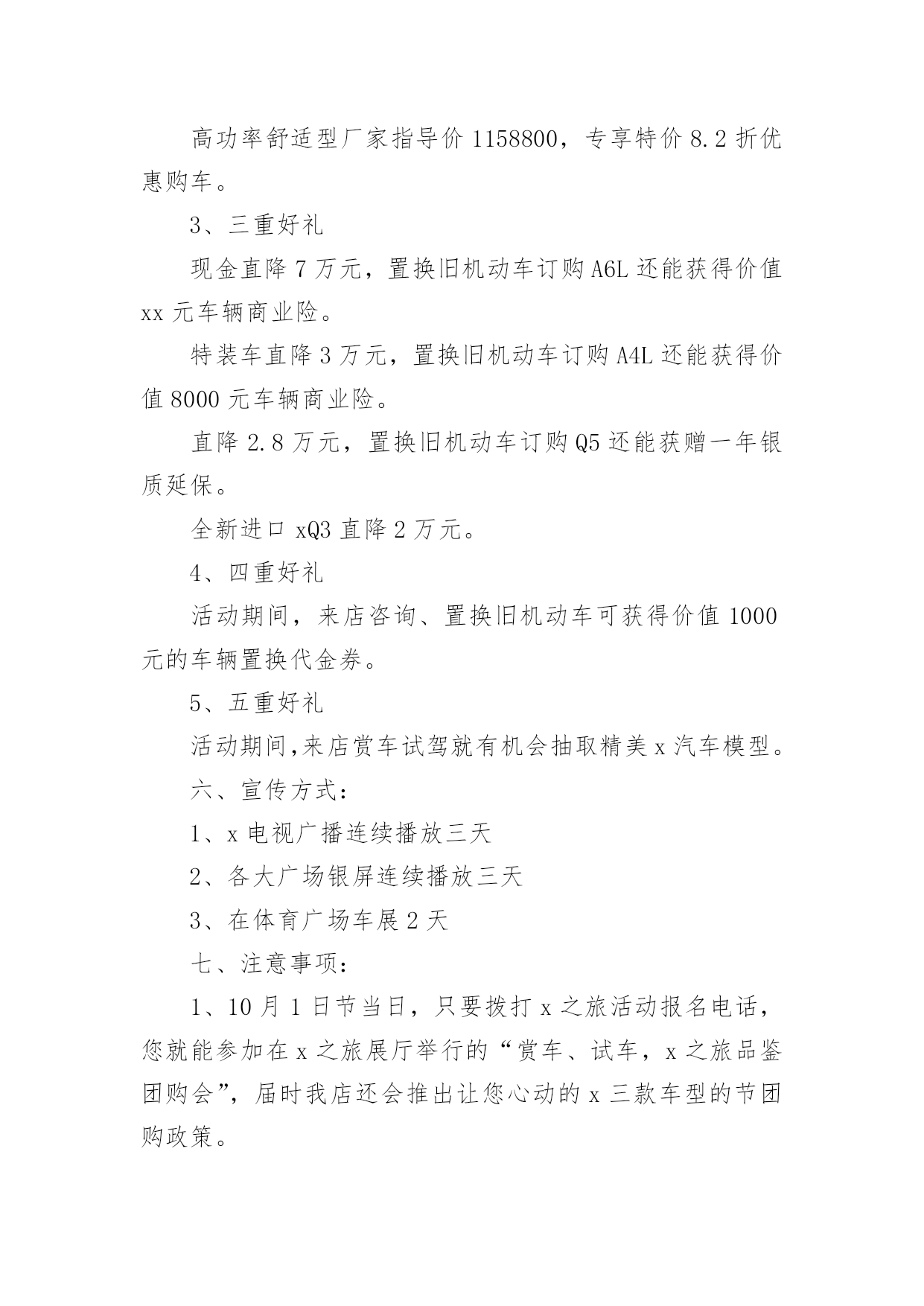 高功率舒适型厂家指导价 1158800，专享特价 8.2 折优惠购车。

3、三重好礼

现金直降 7 万元，置换旧机动车订购 A6L 还能获得价值 xx 元车辆商业险。

特装车直降 3 万元，置换旧机动车订购 A4L 还能获得价值 8000 元车辆商业险。

直降 2.8 万元，置换旧机动车订购 Q5 还能获赠一年银质延保。

全新进口 xQ3 直降 2 万元。

4、四重好礼

活动期间，来店咨询、置换旧机动车可获得价值 1000 元的车辆置换代金券。

5、五重好礼

活动期间,来店赏车试驾就有机会抽取精美 x 汽车模型。

六、宣传方式：

1、x 电视广播连续播放三天

2、各大广场银屏连续播放三天

3、在体育广场车展 2 天

七、注意事项：

1、10 月 1 日节当日，只要拨打 x 之旅活动报名电话，您就能参加在 x 之旅展厅举行的“赏车、试车，x 之旅品鉴团购会”，届时我店还会推出让您心动的 x 三款车型的节团购政策。